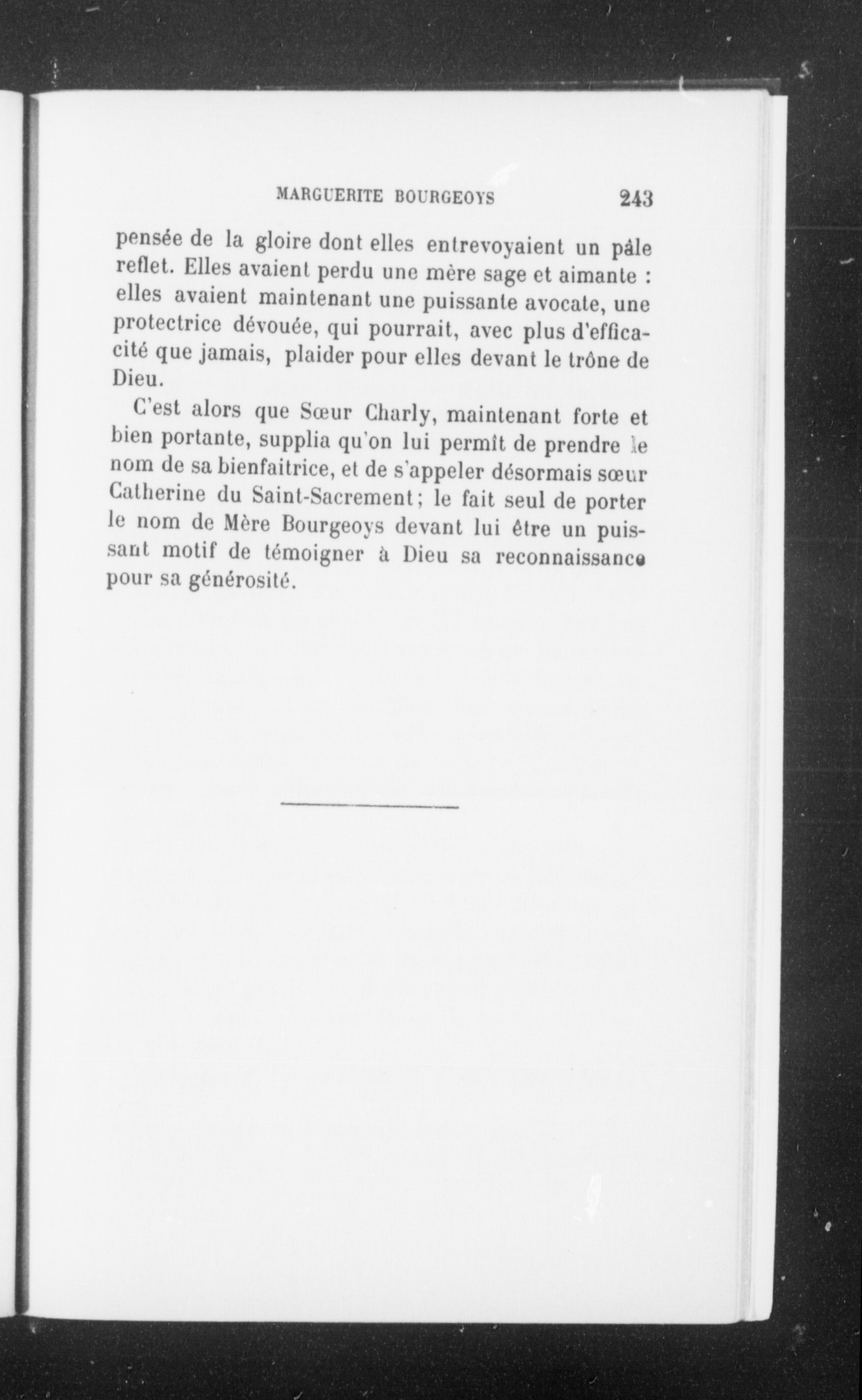 MARGUERITE BOURGEOYS 243

pensée de la gloire dont elles entrevoyaient un pâle reflet. Elles avaient perdu une mère sage et aimante : elles avaient maintenant une puissante avocate, une protectrice dévouée, qui pourrait, avec plus d'efficacité que jamais, plaider pour elles devant le trône de Dieu.

C'est alors que Sœur Charly, maintenant forte et bien portante, supplia qu'on lui permît de prendre le nom de sa bienfaitrice, et de s'appeler désormais sœur Catherine du Saint-Sacrement; le fait seul de porter le nom de Mère Bourgeoys devant lui être un puissant motif de témoigner à Dieu sa reconnaissance pour sa générosité.